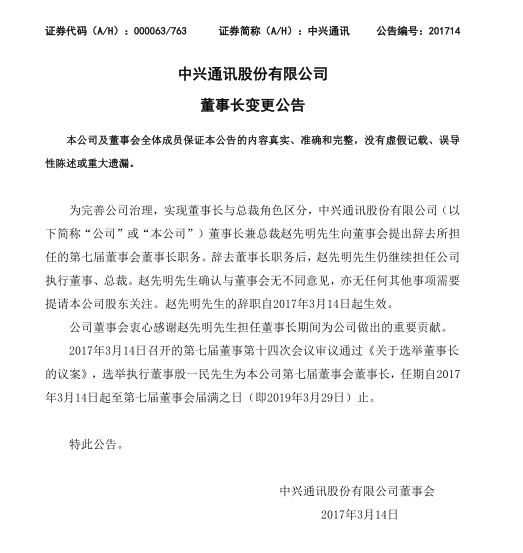 证券代码（A/H）：000063/763　　证券简称（A/H）：中兴通讯　　公告编号：201714

中兴通讯股份有限公司

董事长变更公告

本公司及董事会全体成员保证本公告的内容真实、准确和完整，没有虚假记载、误导性陈述或重大遗漏。

为完善公司治理，实现董事长与总裁角色区分，中兴通讯股份有限公司（以下简称“公司”或“本公司”）董事长兼总裁赵先明先生向董事会提出辞去所担任的第七届董事会董事长职务。辞去董事长职务后，赵先明先生仍继续担任公司执行董事、总裁。赵先明先生确认与董事会无不同意见，亦无任何其他事项需要提请本公司股东关注。赵先明先生的辞职自2017年3月14日起生效。

公司董事会衷心感谢赵先明先生担任董事长期间为公司做出的重要贡献。

2017年3月14日召开的第七届董事第十四次会议审议通过《关于选举董事长的议案》，选举执行董事殷一民先生为本公司第七届董事会董事长，任期自2017年3月14日起至第七届董事会届满之日（即2019年3月29日）止。

特此公告。

中兴通讯股份有限公司董事会

2017年3月14日